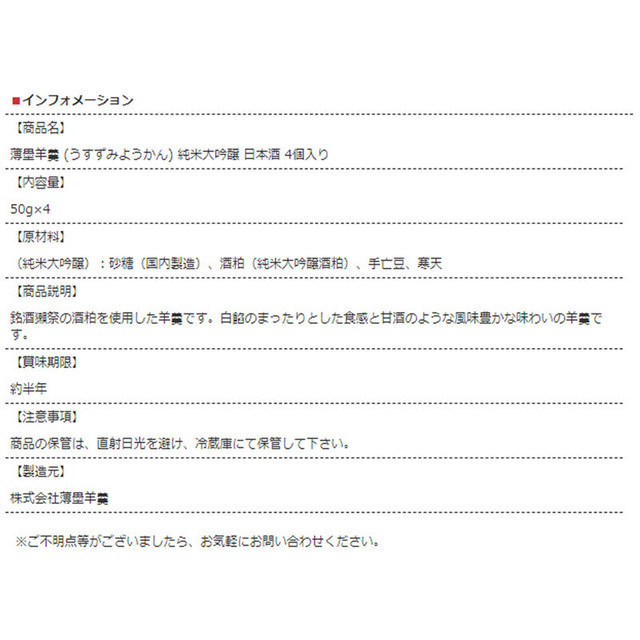 ■インフォメーション

【商品名】

薄墨羊羹 (うすずみようかん) 純米大吟醸 日本酒 4個入り

【内容量】

50g×4

【原材料】

（純米大吟醸）：砂糖（国内製造）、酒粕（純米大吟醸酒粕）、手亡豆、寒天

【商品説明】

銘酒獺祭の酒粕を使用した羊羹です。白餡のまったりとした食感と甘酒のような風味豊かな味わいの羊羹です。

【賞味期限】

約半年

【注意事項】

商品の保管は、直射日光を避け、冷蔵庫にて保管して下さい。

【製造元】

株式会社薄墨羊羹

※ご不明点等がございましたら、お気軽にお問い合わせください。